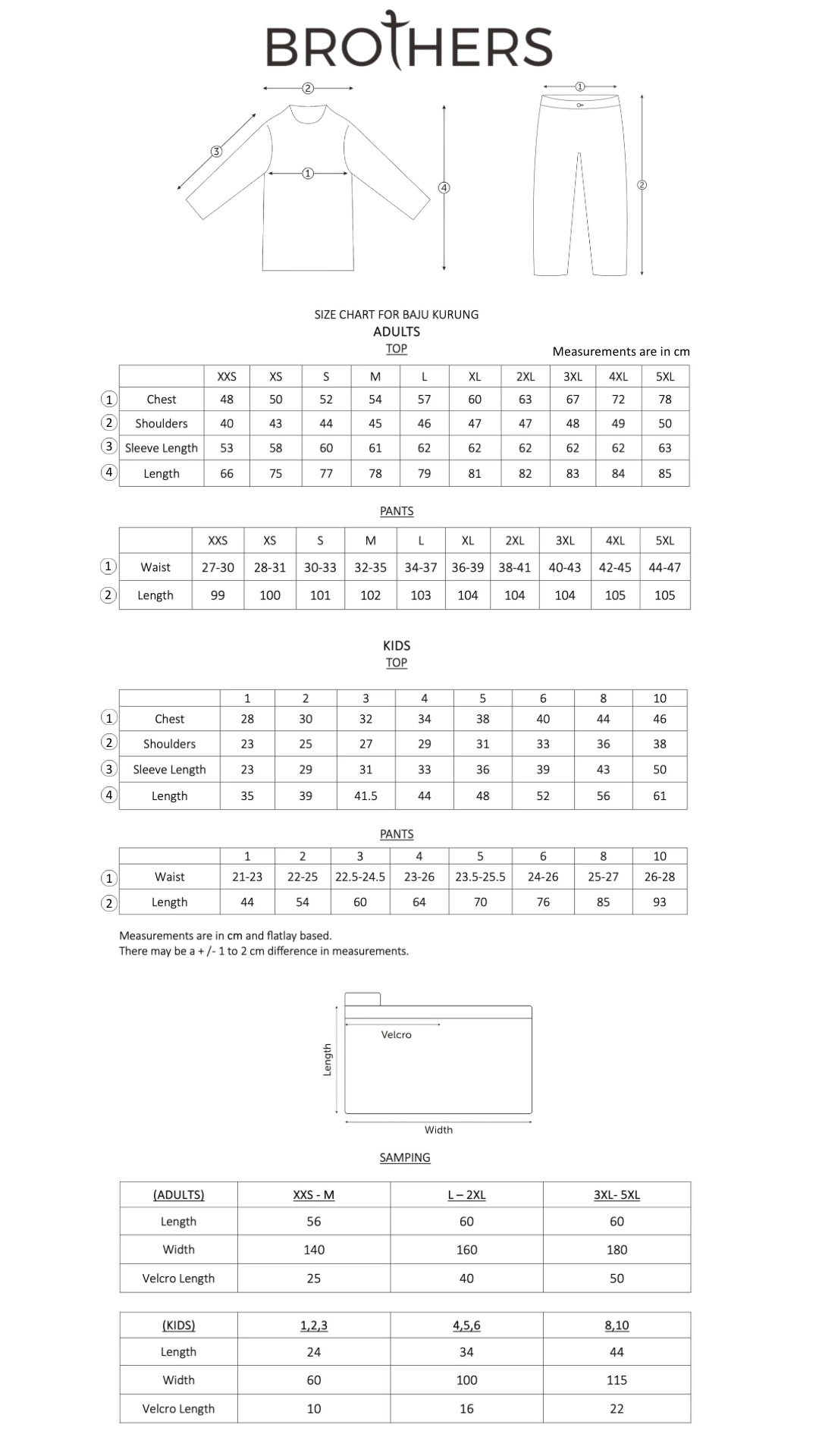 BROTHERS

②
③
①
④
①
②

SIZE CHART FOR BAJU KURUNG
ADULTS
TOP
Measurements are in cm

| | | XXS | XS | S | M | L | XL | 2XL | 3XL | 4XL | 5XL |
|---|---|---|---|---|---|---|---|---|---|---|---|
| 1 | Chest | 48 | 50 | 52 | 54 | 57 | 60 | 63 | 67 | 72 | 78 |
| 2 | Shoulders | 40 | 43 | 44 | 45 | 46 | 47 | 47 | 48 | 49 | 50 |
| 3 | Sleeve Length | 53 | 58 | 60 | 61 | 62 | 62 | 62 | 62 | 62 | 63 |
| 4 | Length | 66 | 75 | 77 | 78 | 79 | 81 | 82 | 83 | 84 | 85 |

PANTS

| | | XXS | XS | S | M | L | XL | 2XL | 3XL | 4XL | 5XL |
|---|---|---|---|---|---|---|---|---|---|---|---|
| 1 | Waist | 27-30 | 28-31 | 30-33 | 32-35 | 34-37 | 36-39 | 38-41 | 40-43 | 42-45 | 44-47 |
| 2 | Length | 99 | 100 | 101 | 102 | 103 | 104 | 104 | 104 | 105 | 105 |

KIDS
TOP

| | | 1 | 2 | 3 | 4 | 5 | 6 | 8 | 10 |
|---|---|---|---|---|---|---|---|---|---|
| 1 | Chest | 28 | 30 | 32 | 34 | 38 | 40 | 44 | 46 |
| 2 | Shoulders | 23 | 25 | 27 | 29 | 31 | 33 | 36 | 38 |
| 3 | Sleeve Length | 23 | 29 | 31 | 33 | 36 | 39 | 43 | 50 |
| 4 | Length | 35 | 39 | 41.5 | 44 | 48 | 52 | 56 | 61 |

PANTS

| | | 1 | 2 | 3 | 4 | 5 | 6 | 8 | 10 |
|---|---|---|---|---|---|---|---|---|---|
| 1 | Waist | 21-23 | 22-25 | 22.5-24.5 | 23-26 | 23.5-25.5 | 24-26 | 25-27 | 26-28 |
| 2 | Length | 44 | 54 | 60 | 64 | 70 | 76 | 85 | 93 |

Measurements are in cm and flatlay based.
There may be a + /- 1 to 2 cm difference in measurements.

Velcro
Length
Width

SAMPING

| (ADULTS) | XXS - M | L – 2XL | 3XL- 5XL |
|---|---|---|---|
| Length | 56 | 60 | 60 |
| Width | 140 | 160 | 180 |
| Velcro Length | 25 | 40 | 50 |

| (KIDS) | 1,2,3 | 4,5,6 | 8,10 |
|---|---|---|---|
| Length | 24 | 34 | 44 |
| Width | 60 | 100 | 115 |
| Velcro Length | 10 | 16 | 22 |